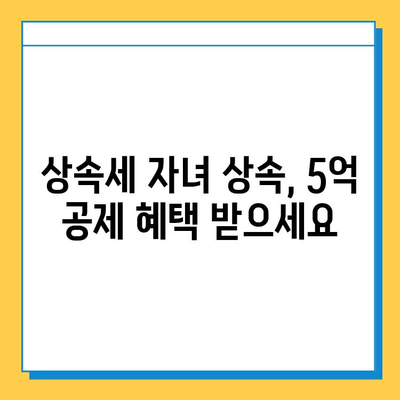 상속세 자녀 상속, 5억 공제 혜택 받으세요